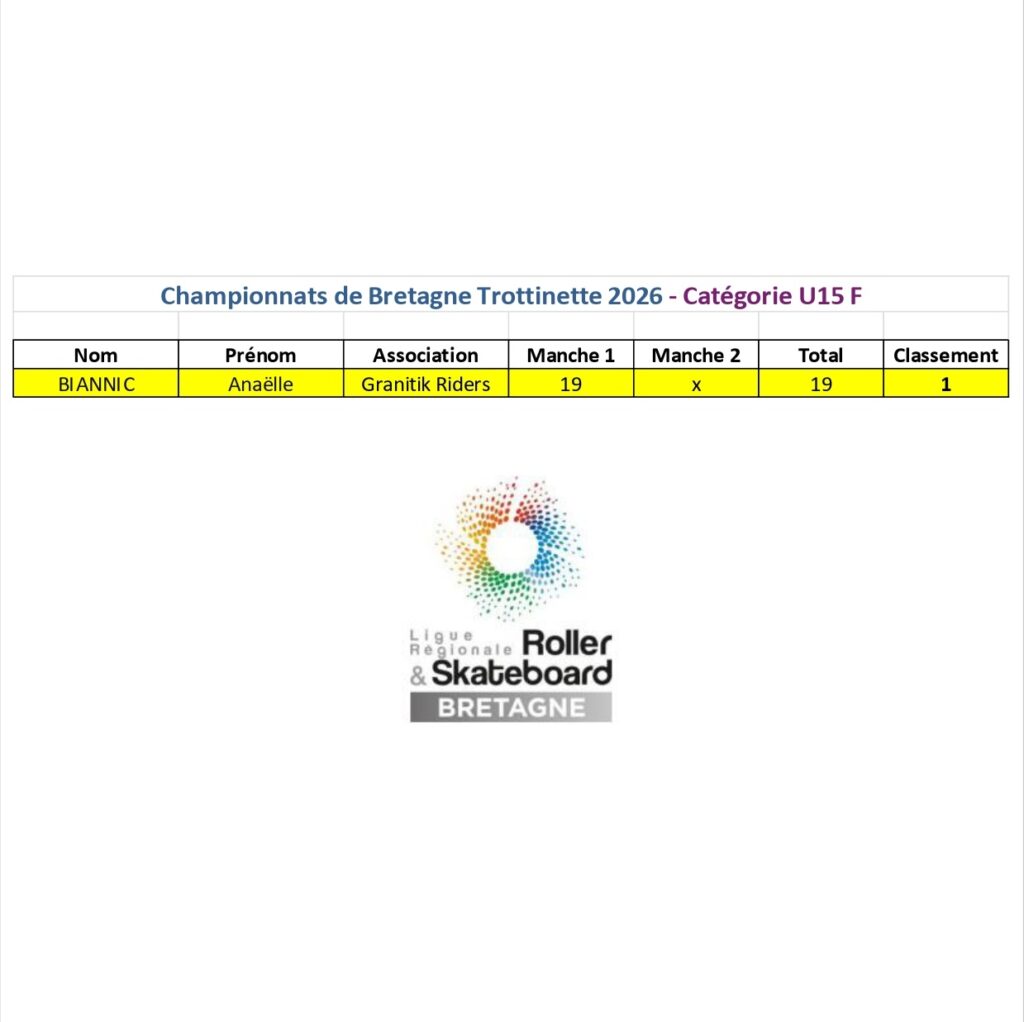 Championnats de Bretagne Trottinette 2026 - Catégorie U15 F

| Nom | Prénom | Association | Manche 1 | Manche 2 | Total | Classement |
|---|---|---|---|---|---|---|
| BIANNIC | Anaëlle | Granitik Riders | 19 | x | 19 | 1 |

Ligue Régionale Roller & Skateboard
BRETAGNE